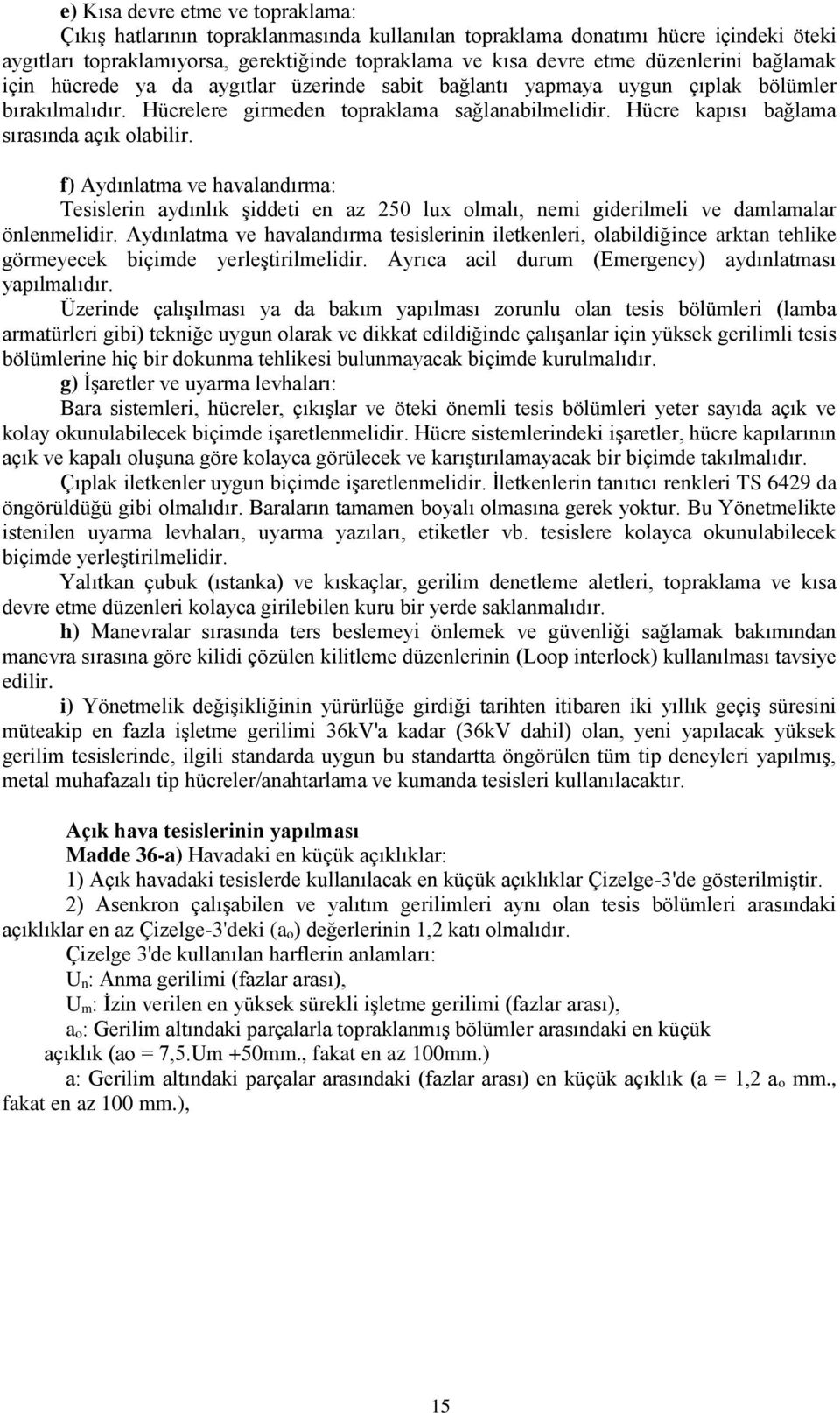 e) Kısa devre etme ve topraklama:

Çıkış hatlarının topraklanmasında kullanılan topraklama donatımı hücre içindeki öteki aygıtları topraklamıyorsa, gerektiğinde topraklama ve kısa devre etme düzenlerini bağlamak için hücrede ya da aygıtlar üzerinde sabit bağlantı yapmaya uygun çıplak bölümler bırakılmalıdır. Hücrelere girmeden topraklama sağlanabilmelidir. Hücre kapısı bağlama sırasında açık olabilir.

f) Aydınlatma ve havalandırma:

Tesislerin aydınlık şiddeti en az 250 lux olmalı, nemi giderilmeli ve damlamalar önlenmelidir. Aydınlatma ve havalandırma tesislerinin iletkenleri, olabildiğince arktan tehlike görmeyecek biçimde yerleştirilmelidir. Ayrıca acil durum (Emergency) aydınlatması yapılmalıdır.

Üzerinde çalışılması ya da bakım yapılması zorunlu olan tesis bölümleri (lamba armatürleri gibi) tekniğe uygun olarak ve dikkat edildiğinde çalışanlar için yüksek gerilimli tesis bölümlerine hiç bir dokunma tehlikesi bulunmayacak biçimde kurulmalıdır.

g) İşaretler ve uyarma levhaları:

Bara sistemleri, hücreler, çıkışlar ve öteki önemli tesis bölümleri yeter sayıda açık ve kolay okunulabilecek biçimde işaretlenmelidir. Hücre sistemlerindeki işaretler, hücre kapılarının açık ve kapalı oluşuna göre kolayca görülecek ve karıştırılamayacak bir biçimde takılmalıdır.

Çıplak iletkenler uygun biçimde işaretlenmelidir. İletkenlerin tanıtıcı renkleri TS 6429 da öngörüldüğü gibi olmalıdır. Baraların tamamen boyalı olmasına gerek yoktur. Bu Yönetmelikte istenilen uyarma levhaları, uyarma yazıları, etiketler vb. tesislere kolayca okunulabilecek biçimde yerleştirilmelidir.

Yalıtkan çubuk (ıstanka) ve kıskaçlar, gerilim denetleme aletleri, topraklama ve kısa devre etme düzenleri kolayca girilebilen kuru bir yerde saklanmalıdır.

h) Manevralar sırasında ters beslemeyi önlemek ve güvenliği sağlamak bakımından manevra sırasına göre kilidi çözülen kilitleme düzenlerinin (Loop interlock) kullanılması tavsiye edilir.

i) Yönetmelik değişikliğinin yürürlüğe girdiği tarihten itibaren iki yıllık geçiş süresini müteakip en fazla işletme gerilimi 36kV'a kadar (36kV dahil) olan, yeni yapılacak yüksek gerilim tesislerinde, ilgili standarda uygun bu standartta öngörülen tüm tip deneyleri yapılmış, metal muhafazalı tip hücreler/anahtarlama ve kumanda tesisleri kullanılacaktır.

Açık hava tesislerinin yapılması

Madde 36-a) Havadaki en küçük açıklıklar:

1) Açık havadaki tesislerde kullanılacak en küçük açıklıklar Çizelge-3'de gösterilmiştir.

2) Asenkron çalışabilen ve yalıtım gerilimleri aynı olan tesis bölümleri arasındaki açıklıklar en az Çizelge-3'deki ($a_o$) değerlerinin 1,2 katı olmalıdır.

Çizelge 3'de kullanılan harflerin anlamları:

$U_n$: Anma gerilimi (fazlar arası),

$U_m$: İzin verilen en yüksek sürekli işletme gerilimi (fazlar arası),

$a_o$: Gerilim altındaki parçalarla topraklanmış bölümler arasındaki en küçük açıklık (ao = 7,5.Um +50mm., fakat en az 100mm.)

a: Gerilim altındaki parçalar arasındaki (fazlar arası) en küçük açıklık (a = 1,2 $a_o$ mm., fakat en az 100 mm.),

15